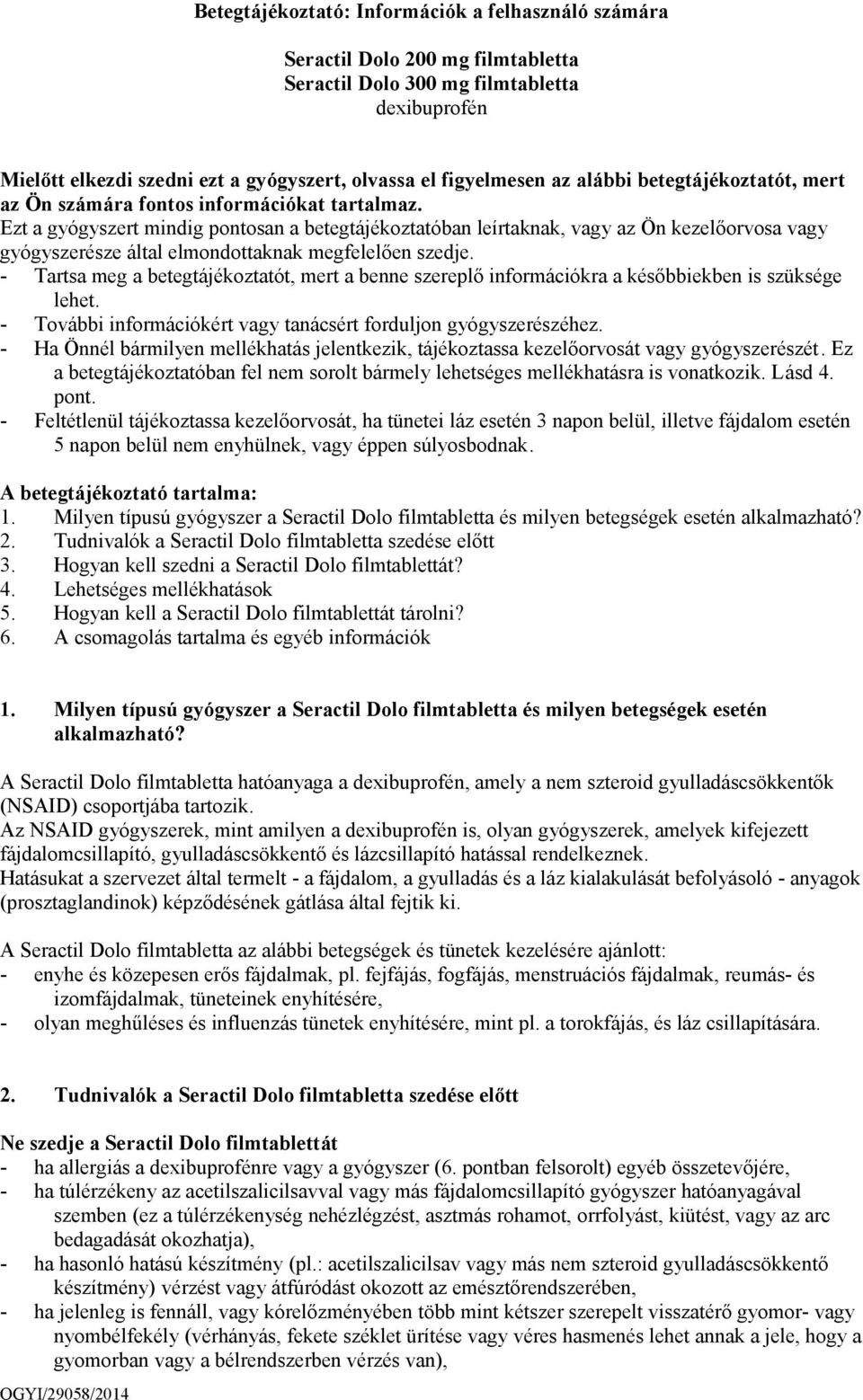 Betegtájékoztató: Információk a felhasználó számára

Seractil Dolo 200 mg filmtabletta
Seractil Dolo 300 mg filmtabletta
dexibuprofén

Mielőtt elkezdi szedni ezt a gyógyszert, olvassa el figyelmesen az alábbi betegtájékoztatót, mert az Ön számára fontos információkat tartalmaz.
Ezt a gyógyszert mindig pontosan a betegtájékoztatóban leírtaknak, vagy az Ön kezelőorvosa vagy gyógyszerésze által elmondottaknak megfelelően szedje.
- Tartsa meg a betegtájékoztatót, mert a benne szereplő információkra a későbbiekben is szüksége lehet.
- További információkért vagy tanácsért forduljon gyógyszerészéhez.
- Ha Önnél bármilyen mellékhatás jelentkezik, tájékoztassa kezelőorvosát vagy gyógyszerészét. Ez a betegtájékoztatóban fel nem sorolt bármely lehetséges mellékhatásra is vonatkozik. Lásd 4. pont.
- Feltétlenül tájékoztassa kezelőorvosát, ha tünetei láz esetén 3 napon belül, illetve fájdalom esetén 5 napon belül nem enyhülnek, vagy éppen súlyosbodnak.

A betegtájékoztató tartalma:
1. Milyen típusú gyógyszer a Seractil Dolo filmtabletta és milyen betegségek esetén alkalmazható?
2. Tudnivalók a Seractil Dolo filmtabletta szedése előtt
3. Hogyan kell szedni a Seractil Dolo filmtablettát?
4. Lehetséges mellékhatások
5. Hogyan kell a Seractil Dolo filmtablettát tárolni?
6. A csomagolás tartalma és egyéb információk

1. Milyen típusú gyógyszer a Seractil Dolo filmtabletta és milyen betegségek esetén alkalmazható?

A Seractil Dolo filmtabletta hatóanyaga a dexibuprofén, amely a nem szteroid gyulladáscsökkentők (NSAID) csoportjába tartozik.
Az NSAID gyógyszerek, mint amilyen a dexibuprofén is, olyan gyógyszerek, amelyek kifejezett fájdalomcsillapító, gyulladáscsökkentő és lázcsillapító hatással rendelkeznek.
Hatásukat a szervezet által termelt - a fájdalom, a gyulladás és a láz kialakulását befolyásoló - anyagok (prosztaglandinok) képződésének gátlása által fejtik ki.

A Seractil Dolo filmtabletta az alábbi betegségek és tünetek kezelésére ajánlott:
- enyhe és közepesen erős fájdalmak, pl. fejfájás, fogfájás, menstruációs fájdalmak, reumás- és izomfájdalmak, tüneteinek enyhítésére,
- olyan meghűléses és influenzás tünetek enyhítésére, mint pl. a torokfájás, és láz csillapítására.

2. Tudnivalók a Seractil Dolo filmtabletta szedése előtt

Ne szedje a Seractil Dolo filmtablettát
- ha allergiás a dexibuprofénre vagy a gyógyszer (6. pontban felsorolt) egyéb összetevőjére,
- ha túlérzékeny az acetilszalicilsavval vagy más fájdalomcsillapító gyógyszer hatóanyagával szemben (ez a túlérzékenység nehézlégzést, asztmás rohamot, orrfolyást, kiütést, vagy az arc bedagadását okozhatja),
- ha hasonló hatású készítmény (pl.: acetilszalicilsav vagy más nem szteroid gyulladáscsökkentő készítmény) vérzést vagy átfúródást okozott az emésztőrendszerében,
- ha jelenleg is fennáll, vagy kórelőzményében több mint kétszer szerepelt visszatérő gyomor- vagy nyombélfekély (vérhányás, fekete széklet ürítése vagy véres hasmenés lehet annak a jele, hogy a gyomorban vagy a bélrendszerben vérzés van),

OGYI/29058/2014